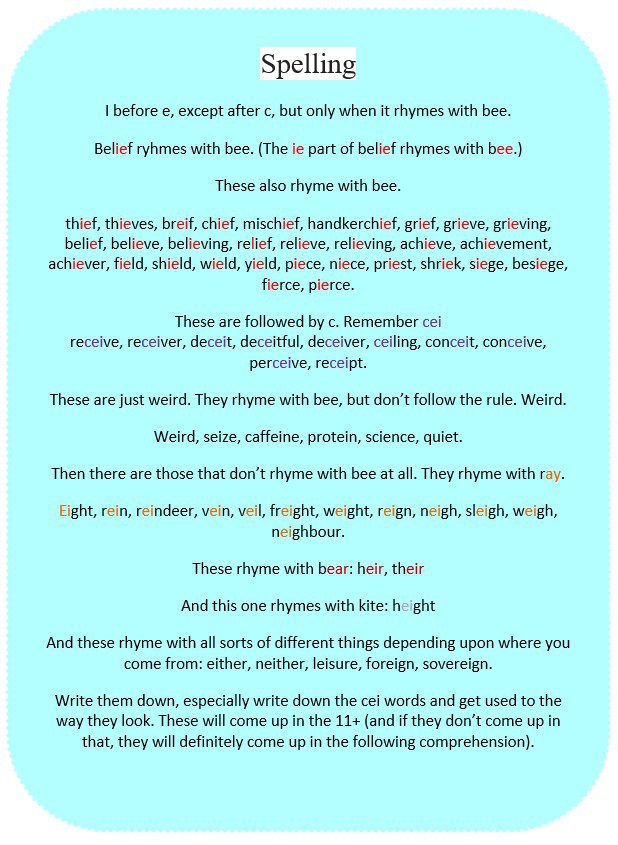 Spelling

I before e, except after c, but only when it rhymes with bee.

Belief ryhmes with bee. (The ie part of belief rhymes with bee.)

These also rhyme with bee.

thief, thieves, breif, chief, mischief, handkerchief, grief, grieve, grieving, belief, believe, believing, relief, relieve, relieving, achieve, achievement, achiever, field, shield, wield, yield, piece, niece, priest, shriek, siege, besiege, fierce, pierce.

These are followed by c. Remember cei
receive, receiver, deceit, deceitful, deceiver, ceiling, conceit, conceive, perceive, receipt.

These are just weird. They rhyme with bee, but don't follow the rule. Weird.

Weird, seize, caffeine, protein, science, quiet.

Then there are those that don't rhyme with bee at all. They rhyme with ray.

Eight, rein, reindeer, vein, veil, freight, weight, reign, neigh, sleigh, weigh, neighbour.

These rhyme with bear: heir, their

And this one rhymes with kite: height

And these rhyme with all sorts of different things depending upon where you come from: either, neither, leisure, foreign, sovereign.

Write them down, especially write down the cei words and get used to the way they look. These will come up in the 11+ (and if they don't come up in that, they will definitely come up in the following comprehension).